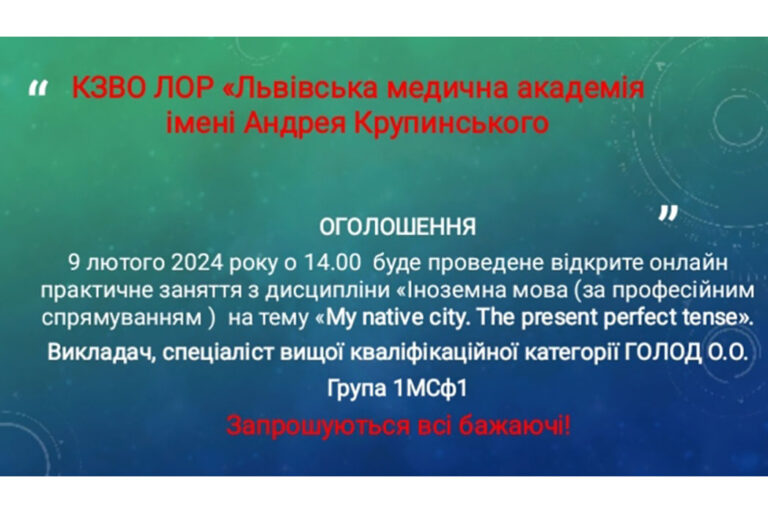 “ КЗВО ЛОР «Львівська медична академія імені Андрея Крупинського

”

ОГОЛОШЕННЯ

9 лютого 2024 року о 14.00 буде проведене відкрите онлайн практичне заняття з дисципліни «Іноземна мова (за професійним спрямуванням ) на тему «My native city. The present perfect tense».

Викладач, спеціаліст вищої кваліфікаційної категорії ГОЛОД О.О.

Група 1МСф1

Запрошуються всі бажаючі!